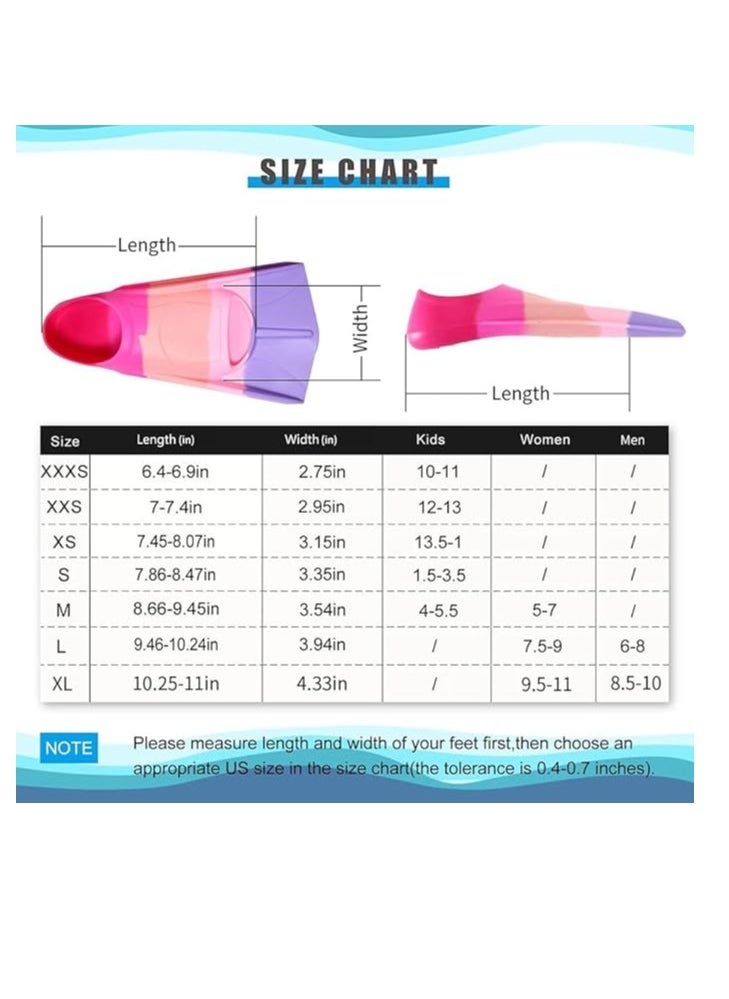 SIZE CHART

Length

Width

Length

| Size | Length (in) | Width (in) | Kids | Women | Men |
|---|---|---|---|---|---|
| XXXS | 6.4-6.9in | 2.75in | 10-11 | / | / |
| XXS | 7-7.4in | 2.95in | 12-13 | / | / |
| XS | 7.45-8.07in | 3.15in | 13.5-1 | / | / |
| S | 7.86-8.47in | 3.35in | 1.5-3.5 | / | / |
| M | 8.66-9.45in | 3.54in | 4-5.5 | 5-7 | / |
| L | 9.46-10.24in | 3.94in | / | 7.5-9 | 6-8 |
| XL | 10.25-11in | 4.33in | / | 9.5-11 | 8.5-10 |

NOTE Please measure length and width of your feet first,then choose an appropriate US size in the size chart(the tolerance is 0.4-0.7 inches).